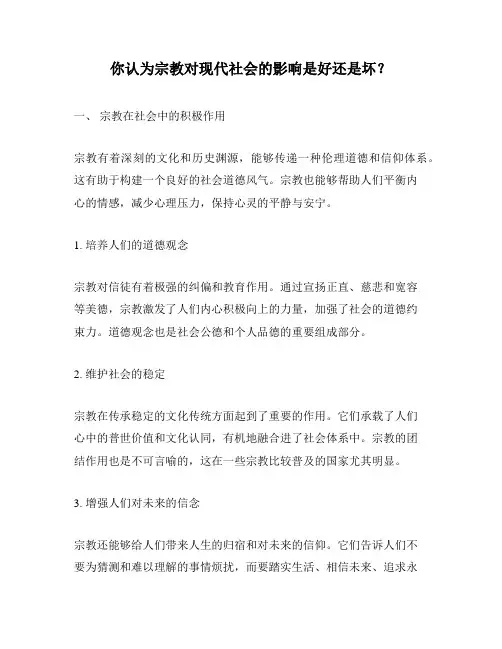 你认为宗教对现代社会的影响是好还是坏？

一、 宗教在社会中的积极作用

宗教有着深刻的文化和历史渊源，能够传递一种伦理道德和信仰体系。这有助于构建一个良好的社会道德风气。宗教也能够帮助人们平衡内心的情感，减少心理压力，保持心灵的平静与安宁。

1. 培养人们的道德观念

宗教对信徒有着极强的纠偏和教育作用。通过宣扬正直、慈悲和宽容等美德，宗教激发了人们内心积极向上的力量，加强了社会的道德约束力。道德观念也是社会公德和个人品德的重要组成部分。

2. 维护社会的稳定

宗教在传承稳定的文化传统方面起到了重要的作用。它们承载了人们心中的普世价值和文化认同，有机地融合进了社会体系中。宗教的团结作用也是不可言喻的，这在一些宗教比较普及的国家尤其明显。

3. 增强人们对未来的信念

宗教还能够给人们带来人生的归宿和对未来的信仰。它们告诉人们不要为猜测和难以理解的事情烦扰，而要踏实生活、相信未来、追求永